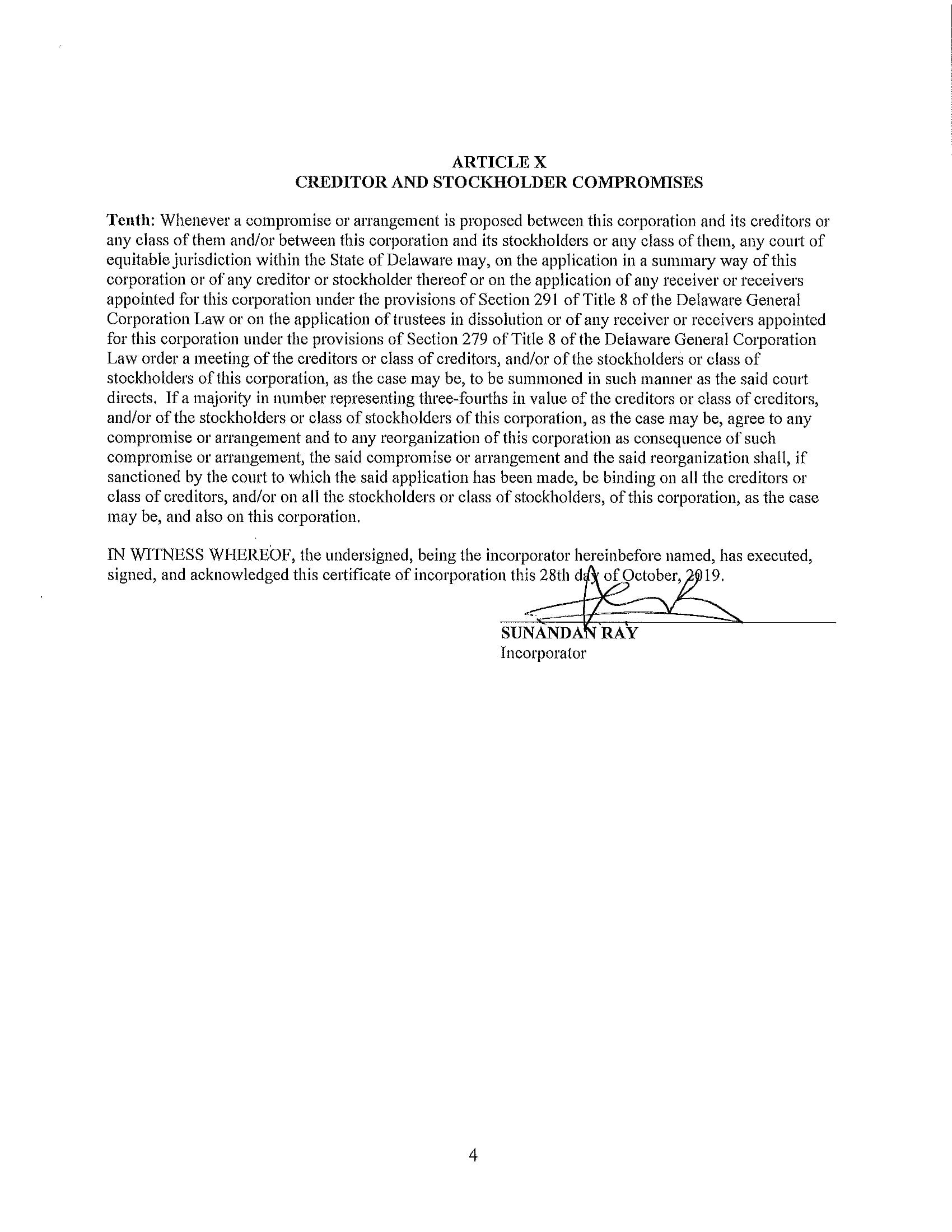 ARTICLE X
CREDITOR AND STOCKHOLDER COMPROMISES

Tenth: Whenever a compromise or arrangement is proposed between this corporation and its creditors or any class of them and/or between this corporation and its stockholders or any class of them, any court of equitable jurisdiction within the State of Delaware may, on the application in a summary way of this corporation or of any creditor or stockholder thereof or on the application of any receiver or receivers appointed for this corporation under the provisions of Section 291 of Title 8 of the Delaware General Corporation Law or on the application of trustees in dissolution or of any receiver or receivers appointed for this corporation under the provisions of Section 279 of Title 8 of the Delaware General Corporation Law order a meeting of the creditors or class of creditors, and/or of the stockholders or class of stockholders of this corporation, as the case may be, to be summoned in such manner as the said court directs. If a majority in number representing three-fourths in value of the creditors or class of creditors, and/or of the stockholders or class of stockholders of this corporation, as the case may be, agree to any compromise or arrangement and to any reorganization of this corporation as consequence of such compromise or arrangement, the said compromise or arrangement and the said reorganization shall, if sanctioned by the court to which the said application has been made, be binding on all the creditors or class of creditors, and/or on all the stockholders or class of stockholders, of this corporation, as the case may be, and also on this corporation.

IN WITNESS WHEREOF, the undersigned, being the incorporator hereinbefore named, has executed, signed, and acknowledged this certificate of incorporation this 28th day of October, 2019.

SUNANDAN RAY
Incorporator

4